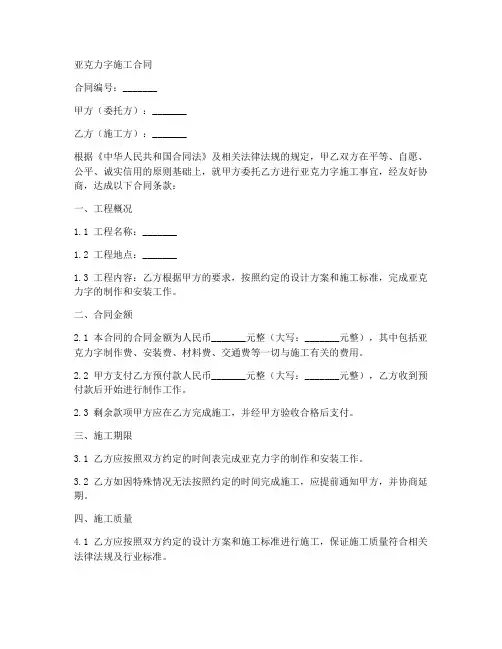 亚克力字施工合同

合同编号：_______

甲方（委托方）：_______

乙方（施工方）：_______

根据《中华人民共和国合同法》及相关法律法规的规定，甲乙双方在平等、自愿、公平、诚实信用的原则基础上，就甲方委托乙方进行亚克力字施工事宜，经友好协商，达成以下合同条款：

一、工程概况

1.1 工程名称：_______

1.2 工程地点：_______

1.3 工程内容：乙方根据甲方的要求，按照约定的设计方案和施工标准，完成亚克力字的制作和安装工作。

二、合同金额

2.1 本合同的合同金额为人民币_______元整（大写：_______元整），其中包括亚克力字制作费、安装费、材料费、交通费等一切与施工有关的费用。

2.2 甲方支付乙方预付款人民币_______元整（大写：_______元整），乙方收到预付款后开始进行制作工作。

2.3 剩余款项甲方应在乙方完成施工，并经甲方验收合格后支付。

三、施工期限

3.1 乙方应按照双方约定的时间表完成亚克力字的制作和安装工作。

3.2 乙方如因特殊情况无法按照约定的时间完成施工，应提前通知甲方，并协商延期。

四、施工质量

4.1 乙方应按照双方约定的设计方案和施工标准进行施工，保证施工质量符合相关法律法规及行业标准。